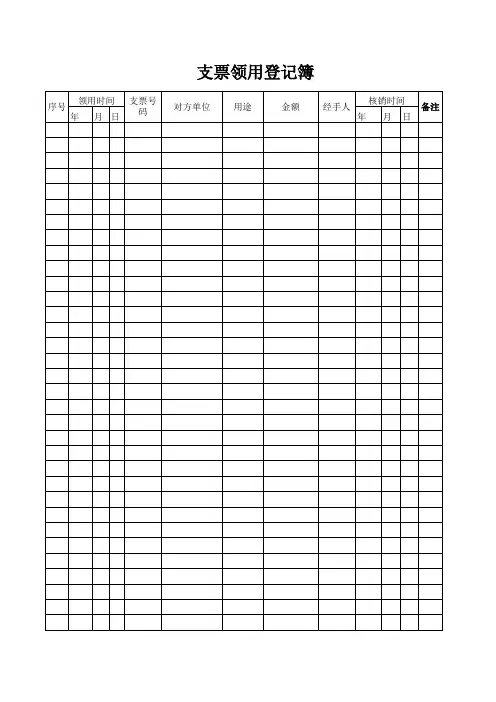 支票领用登记簿

| 序号 | 领用时间 | | | 支票号码 | 对方单位 | 用途 | 金额 | 经手人 | 核销时间 | | | 备注 |
|---|---|---|---|---|---|---|---|---|---|---|---|---|
| | 年 | 月 | 日 | | | | | | 年 | 月 | 日 | |
| | | | | | | | | | | | | |
| | | | | | | | | | | | | |
| | | | | | | | | | | | | |
| | | | | | | | | | | | | |
| | | | | | | | | | | | | |
| | | | | | | | | | | | | |
| | | | | | | | | | | | | |
| | | | | | | | | | | | | |
| | | | | | | | | | | | | |
| | | | | | | | | | | | | |
| | | | | | | | | | | | | |
| | | | | | | | | | | | | |
| | | | | | | | | | | | | |
| | | | | | | | | | | | | |
| | | | | | | | | | | | | |
| | | | | | | | | | | | | |
| | | | | | | | | | | | | |
| | | | | | | | | | | | | |
| | | | | | | | | | | | | |
| | | | | | | | | | | | | |
| | | | | | | | | | | | | |
| | | | | | | | | | | | | |
| | | | | | | | | | | | | |
| | | | | | | | | | | | | |
| | | | | | | | | | | | | |
| | | | | | | | | | | | | |
| | | | | | | | | | | | | |
| | | | | | | | | | | | | |
| | | | | | | | | | | | | |
| | | | | | | | | | | | | |
| | | | | | | | | | | | | |
| | | | | | | | | | | | | |
| | | | | | | | | | | | | |